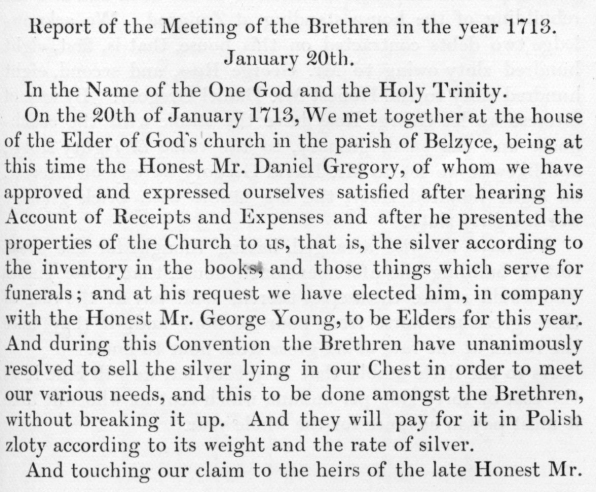 Report of the Meeting of the Brethren in the year 1713.
January 20th.

In the Name of the One God and the Holy Trinity.

On the 20th of January 1713, We met together at the house of the Elder of God's church in the parish of Belzyce, being at this time the Honest Mr. Daniel Gregory, of whom we have approved and expressed ourselves satisfied after hearing his Account of Receipts and Expenses and after he presented the properties of the Church to us, that is, the silver according to the inventory in the books, and those things which serve for funerals; and at his request we have elected him, in company with the Honest Mr. George Young, to be Elders for this year. And during this Convention the Brethren have unanimously resolved to sell the silver lying in our Chest in order to meet our various needs, and this to be done amongst the Brethren, without breaking it up. And they will pay for it in Polish zloty according to its weight and the rate of silver.

And touching our claim to the heirs of the late Honest Mr.